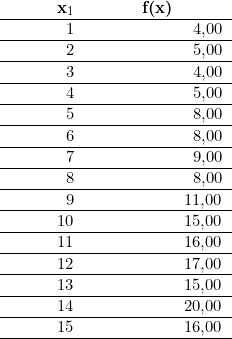 | $x_1$ | f(x) |
|---|---|
| 1 | 4,00 |
| 2 | 5,00 |
| 3 | 4,00 |
| 4 | 5,00 |
| 5 | 8,00 |
| 6 | 8,00 |
| 7 | 9,00 |
| 8 | 8,00 |
| 9 | 11,00 |
| 10 | 15,00 |
| 11 | 16,00 |
| 12 | 17,00 |
| 13 | 15,00 |
| 14 | 20,00 |
| 15 | 16,00 |